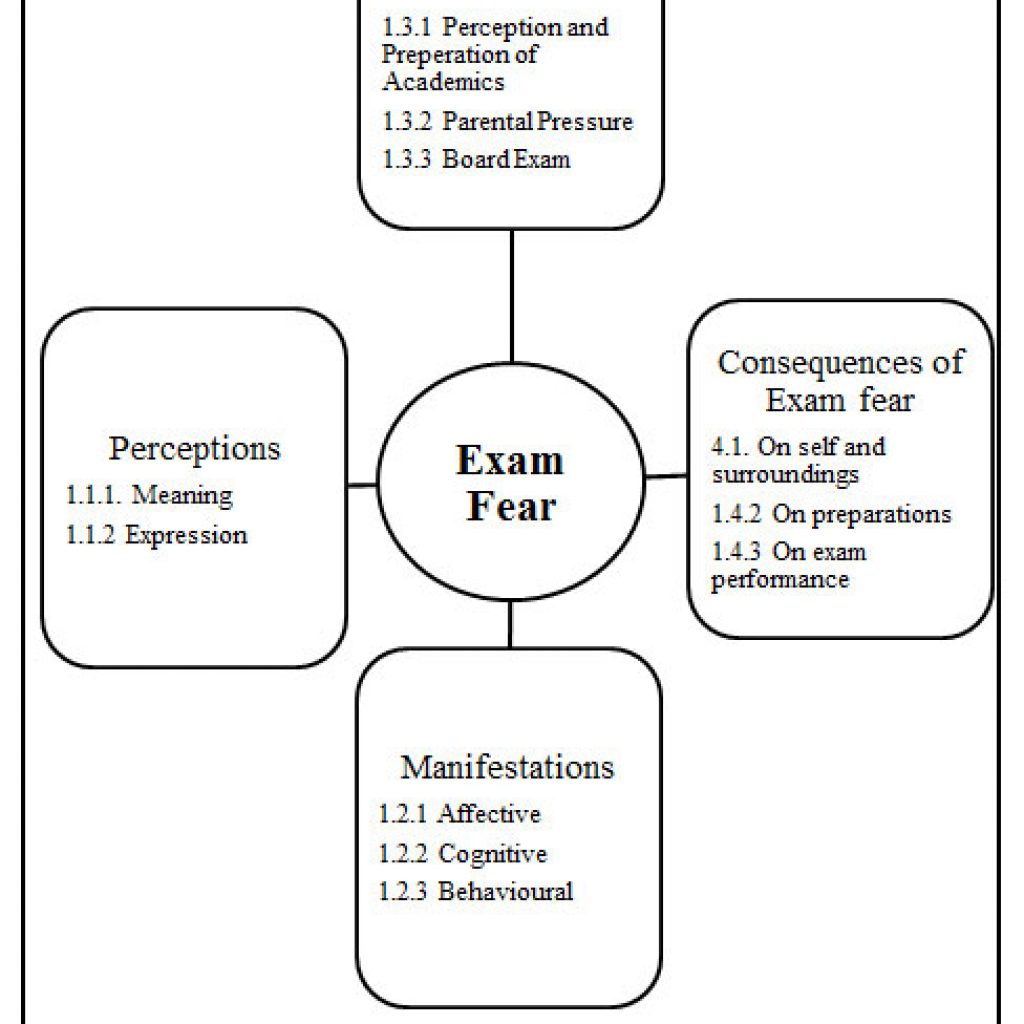 1.3.1 Perception and Preperation of Academics
1.3.2 Parental Pressure
1.3.3 Board Exam

Perceptions
1.1.1. Meaning
1.1.2 Expression

Exam Fear

Consequences of Exam fear
4.1. On self and surroundings
1.4.2 On preparations
1.4.3 On exam performance

Manifestations
1.2.1 Affective
1.2.2 Cognitive
1.2.3 Behavioural